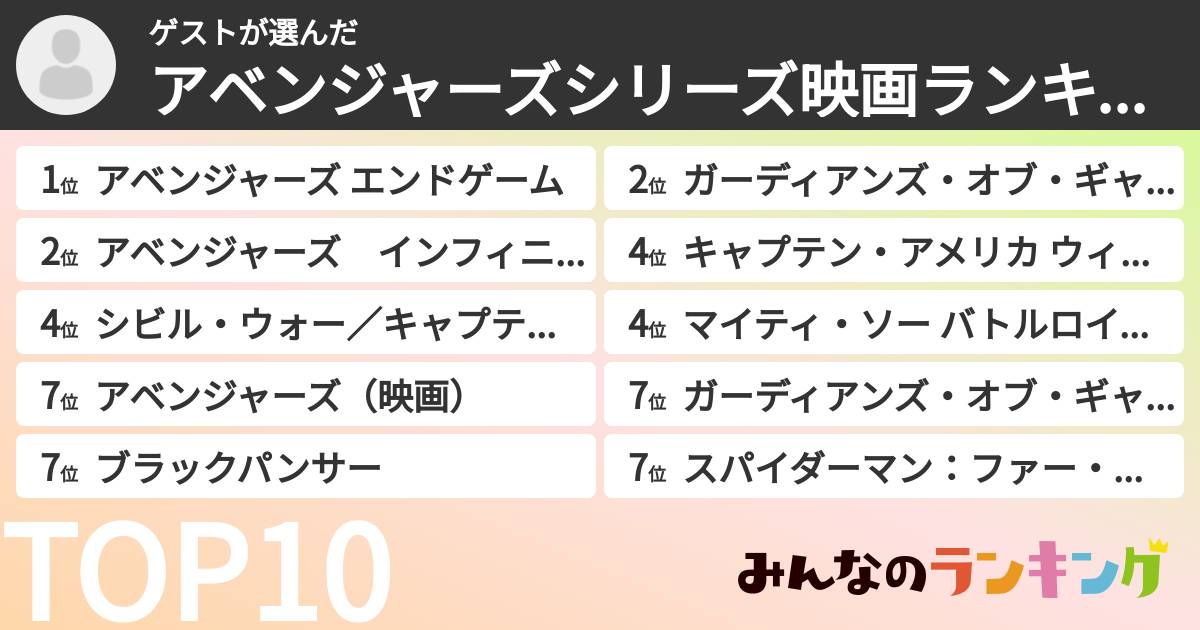 ゲストが選んだ
アベンジャーズシリーズ映画ランキ...

1位 アベンジャーズ エンドゲーム
2位 アベンジャーズ　インフィニ...
4位 シビル・ウォー／キャプテ...
7位 アベンジャーズ（映画）
7位 ブラックパンサー

2位 ガーディアンズ・オブ・ギャ...
4位 キャプテン・アメリカ ウィ...
4位 マイティ・ソー バトルロイ...
7位 ガーディアンズ・オブ・ギャ...
7位 スパイダーマン：ファー・...

TOP10

みんなのランキング